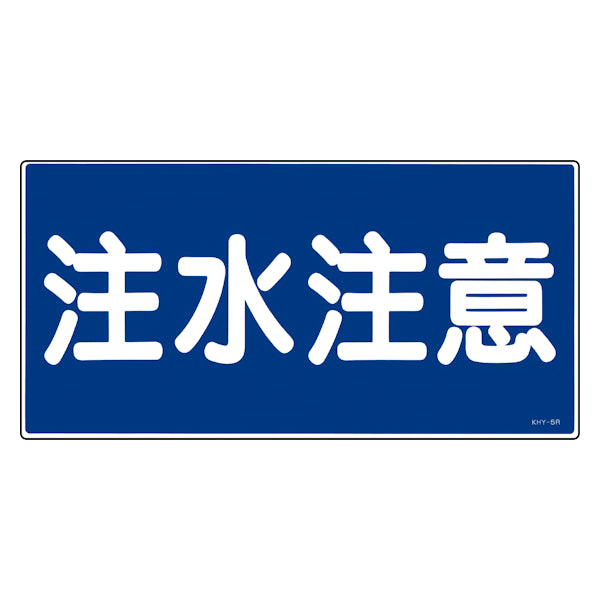 注水注意

KHY-5R